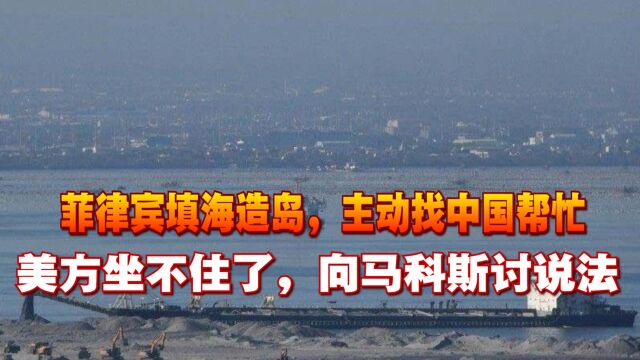 菲律宾填海造岛，主动找中国帮忙
美方坐不住了，向马科斯讨说法